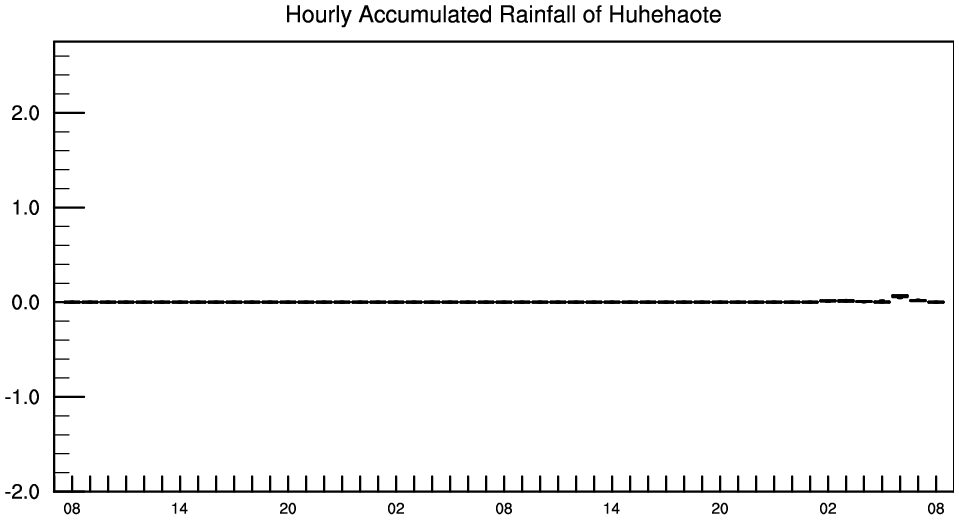 Hourly Accumulated Rainfall of Huhehaote

2.0
1.0
0.0
-1.0
-2.0

08 14 20 02 08 14 20 02 08